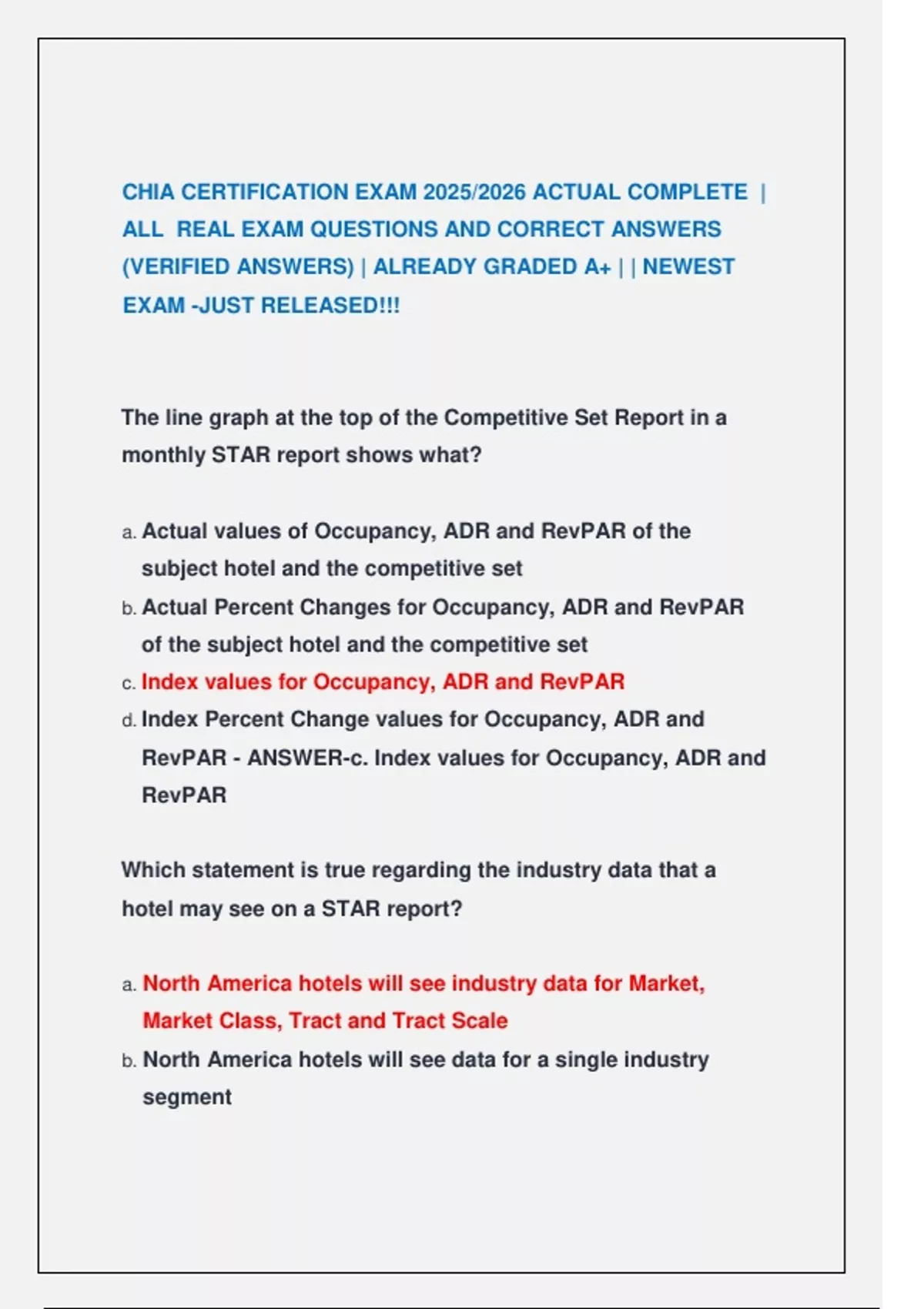 CHIA CERTIFICATION EXAM 2025/2026 ACTUAL COMPLETE | ALL REAL EXAM QUESTIONS AND CORRECT ANSWERS (VERIFIED ANSWERS) | ALREADY GRADED A+ | | NEWEST EXAM -JUST RELEASED!!!

The line graph at the top of the Competitive Set Report in a monthly STAR report shows what?

a. Actual values of Occupancy, ADR and RevPAR of the subject hotel and the competitive set
b. Actual Percent Changes for Occupancy, ADR and RevPAR of the subject hotel and the competitive set
c. Index values for Occupancy, ADR and RevPAR
d. Index Percent Change values for Occupancy, ADR and RevPAR - ANSWER-c. Index values for Occupancy, ADR and RevPAR

Which statement is true regarding the industry data that a hotel may see on a STAR report?

a. North America hotels will see industry data for Market, Market Class, Tract and Tract Scale
b. North America hotels will see data for a single industry segment